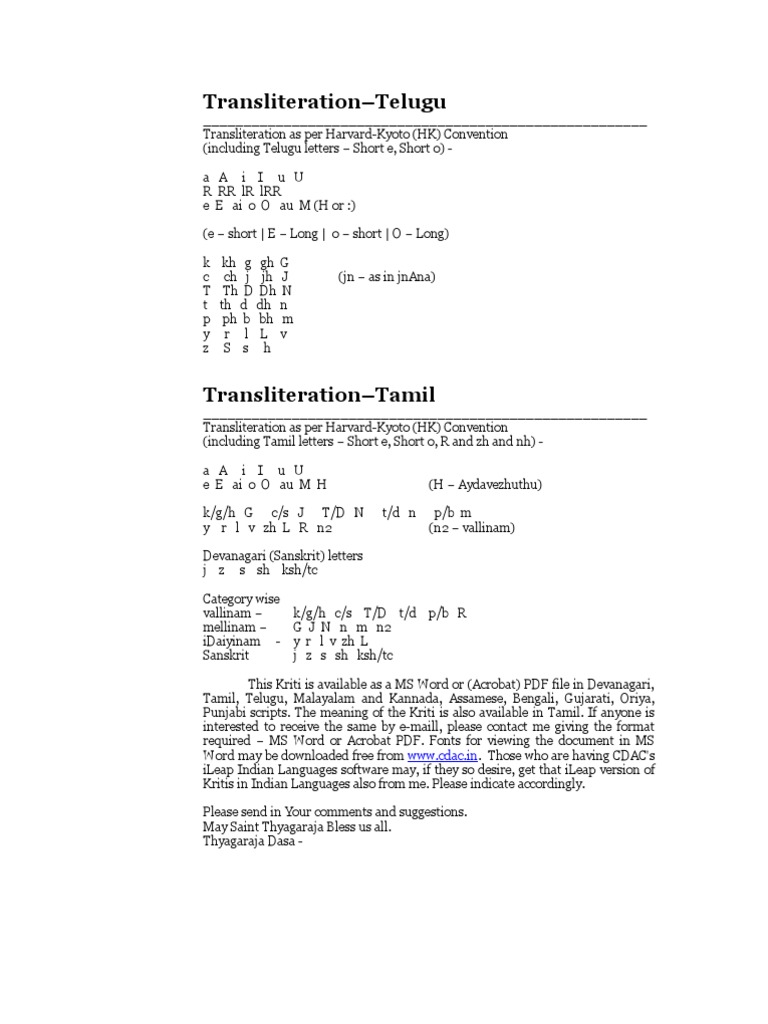 Transliteration–Telugu

Transliteration as per Harvard-Kyoto (HK) Convention
(including Telugu letters – Short e, Short o) -

a A i I u U
R RR lR lRR
e E ai o O au M (H or :)

(e – short | E – Long | o – short | O – Long)

k kh g gh G
c ch j jh J (jn – as in jnAna)
T Th D Dh N
t th d dh n
p ph b bh m
y r l L v
z S s h

Transliteration–Tamil

Transliteration as per Harvard-Kyoto (HK) Convention
(including Tamil letters – Short e, Short o, R and zh and nh) -

a A i I u U
e E ai o O au M H (H – Aydavezhuthu)

k/g/h G c/s J T/D N t/d n p/b m
y r l v zh L R n2 (n2 – vallinam)

Devanagari (Sanskrit) letters
j z s sh ksh/tc

Category wise
vallinam – k/g/h c/s T/D t/d p/b R
mellinam – G J N n m n2
iDaiyinam - y r l v zh L
Sanskrit j z s sh ksh/tc

This Kriti is available as a MS Word or (Acrobat) PDF file in Devanagari, Tamil, Telugu, Malayalam and Kannada, Assamese, Bengali, Gujarati, Oriya, Punjabi scripts. The meaning of the Kriti is also available in Tamil. If anyone is interested to receive the same by e-maill, please contact me giving the format required – MS Word or Acrobat PDF. Fonts for viewing the document in MS Word may be downloaded free from www.cdac.in. Those who are having CDAC's iLeap Indian Languages software may, if they so desire, get that iLeap version of Kritis in Indian Languages also from me. Please indicate accordingly.

Please send in Your comments and suggestions.
May Saint Thyagaraja Bless us all.
Thyagaraja Dasa -